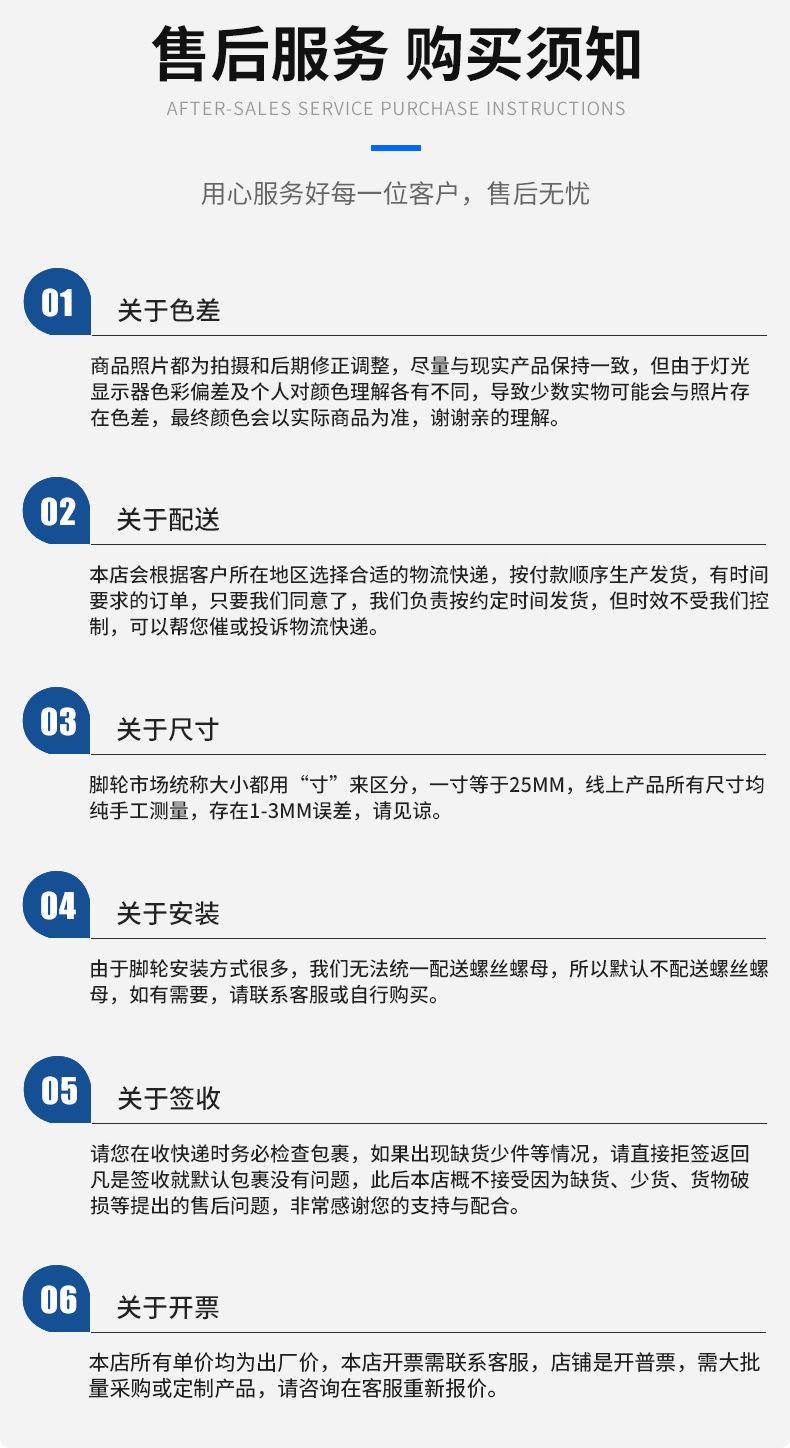 售后服务 购买须知

AFTER-SALES SERVICE PURCHASE INSTRUCTIONS

用心服务好每一位客户，售后无忧

01

关于色差

商品照片都为拍摄和后期修正调整，尽量与现实产品保持一致，但由于灯光显示器色彩偏差及个人对颜色理解各有不同，导致少数实物可能会与照片存在色差，最终颜色会以实际商品为准，谢谢亲的理解。

02

关于配送

本店会根据客户所在地区选择合适的物流快递，按付款顺序生产发货，有时间要求的订单，只要我们同意了，我们负责按约定时间发货，但时效不受我们控制，可以帮您催或投诉物流快递。

03

关于尺寸

脚轮市场统称大小都用“寸”来区分，一寸等于25MM，线上产品所有尺寸均纯手工测量，存在1-3MM误差，请见谅。

04

关于安装

由于脚轮安装方式很多，我们无法统一配送螺丝螺母，所以默认不配送螺丝螺母，如有需要，请联系客服或自行购买。

05

关于签收

请您在收快递时务必检查包裹，如果出现缺货少件等情况，请直接拒签返回凡是签收就默认包裹没有问题，此后本店概不接受因为缺货、少货、货物破损等提出的售后问题，非常感谢您的支持与配合。

06

关于开票

本店所有单价均为出厂价，本店开票需联系客服，店铺是开普票，需大批量采购或定制产品，请咨询在客服重新报价。